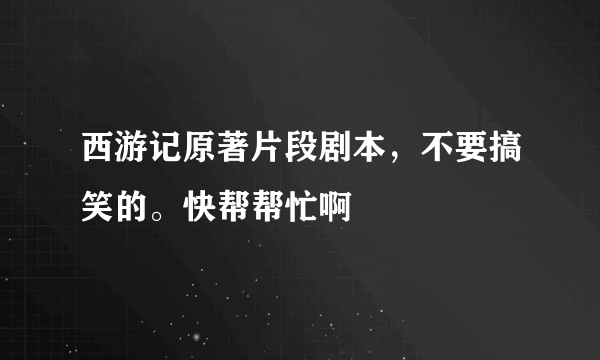 西游记原著片段剧本，不要搞笑的。快帮帮忙啊